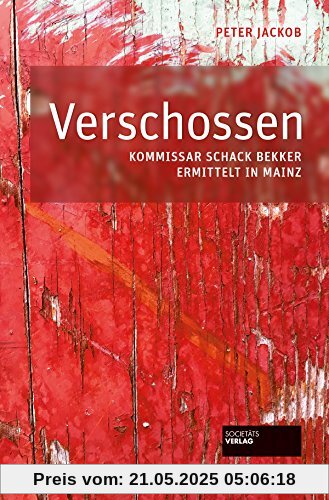 PETER JACKOB

Verschossen

KOMMISSAR SCHACK BEKKER ERMITTELT IN MAINZ

SOCIETÄTS VERLAG

Preis vom: 21.05.2025 05:06:18